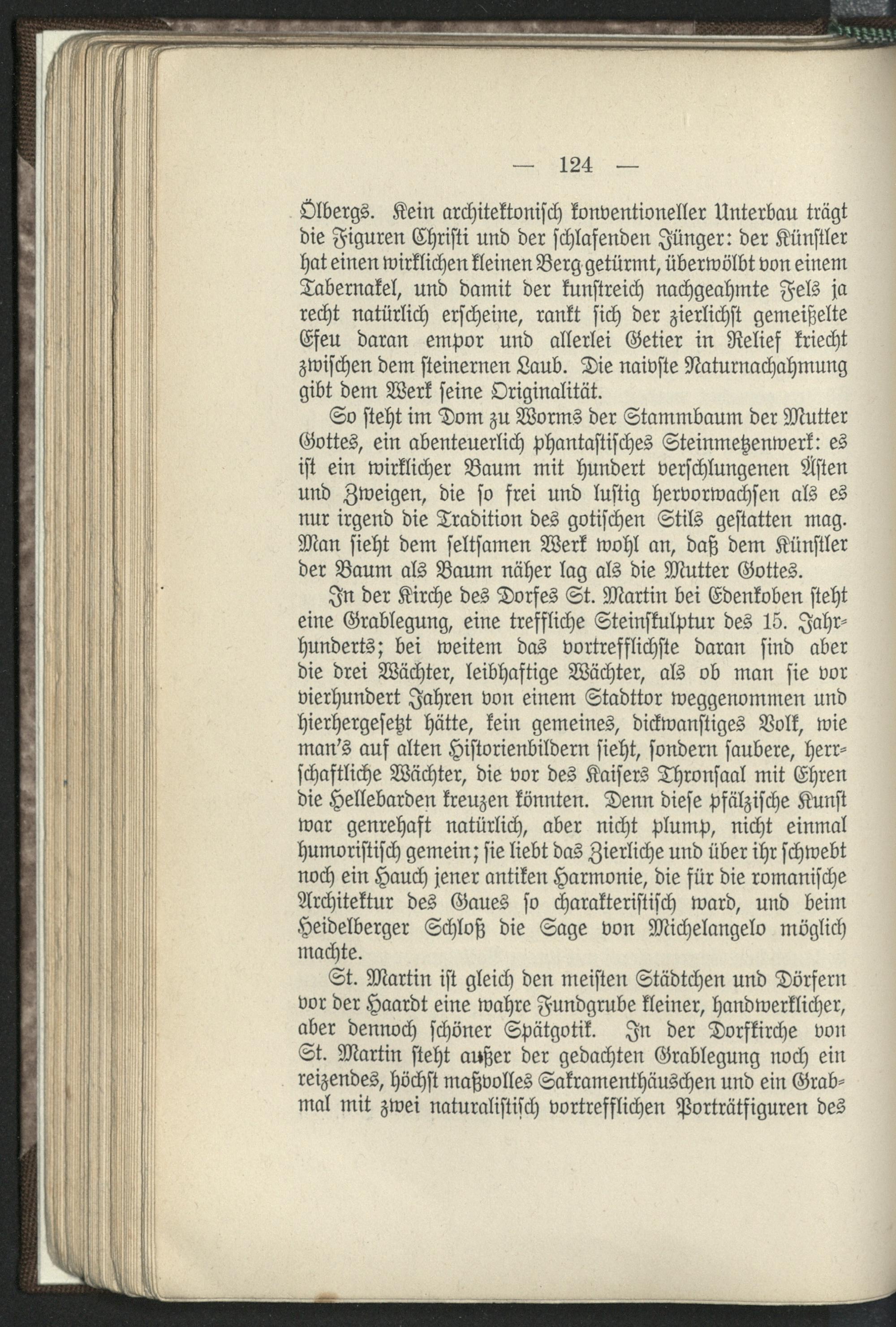 — 124 —

Ölbergs. Kein architektonisch konventioneller Unterbau trägt die Figuren Christi und der schlafenden Jünger: der Künstler hat einen wirklichen kleinen Berg getürmt, überwölbt von einem Tabernakel, und damit der kunstreich nachgeahmte Fels ja recht natürlich erscheine, rankt sich der zierlichst gemeißelte Efeu daran empor und allerlei Getier in Relief kriecht zwischen dem steinernen Laub. Die naivste Naturnachahmung gibt dem Werk seine Originalität.

So steht im Dom zu Worms der Stammbaum der Mutter Gottes, ein abenteuerlich phantastisches Steinmetzenwerk: es ist ein wirklicher Baum mit hundert verschlungenen Ästen und Zweigen, die so frei und lustig hervorwachsen als es nur irgend die Tradition des gotischen Stils gestatten mag. Man sieht dem seltsamen Werk wohl an, daß dem Künstler der Baum als Baum näher lag als die Mutter Gottes.

In der Kirche des Dorfes St. Martin bei Edenkoben steht eine Grablegung, eine treffliche Steinskulptur des 15. Jahrhunderts; bei weitem das vortrefflichste daran sind aber die drei Wächter, leibhaftige Wächter, als ob man sie vor vierhundert Jahren von einem Stadttor weggenommen und hierhergesetzt hätte, kein gemeines, dickwanstiges Volk, wie man's auf alten Historienbildern sieht, sondern saubere, herrschaftliche Wächter, die vor des Kaisers Thronsaal mit Ehren die Hellebarden kreuzen könnten. Denn diese pfälzische Kunst war genrehaft natürlich, aber nicht plump, nicht einmal humoristisch gemein; sie liebt das Zierliche und über ihr schwebt noch ein Hauch jener antiken Harmonie, die für die romanische Architektur des Gaues so charakteristisch ward, und beim Heidelberger Schloß die Sage von Michelangelo möglich machte.

St. Martin ist gleich den meisten Städtchen und Dörfern vor der Haardt eine wahre Fundgrube kleiner, handwerklicher, aber dennoch schöner Spätgotik. In der Dorfkirche von St. Martin steht außer der gedachten Grablegung noch ein reizendes, höchst maßvolles Sakramenthäuschen und ein Grabmal mit zwei naturalistisch vortrefflichen Porträtfiguren des